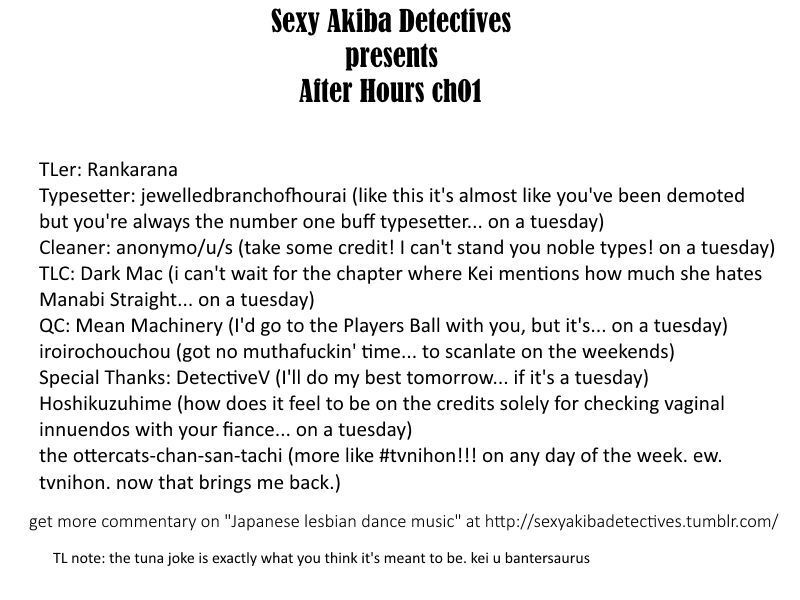 Sexy Akiba Detectives
presents
After Hours ch01

TLer: Rankarana
Typesetter: jewelledbranchofhourai (like this it's almost like you've been demoted but you're always the number one buff typesetter... on a tuesday)
Cleaner: anonymo/u/s (take some credit! I can't stand you noble types! on a tuesday)
TLC: Dark Mac (i can't wait for the chapter where Kei mentions how much she hates Manabi Straight... on a tuesday)
QC: Mean Machinery (I'd go to the Players Ball with you, but it's... on a tuesday)
iroirochouchou (got no muthafuckin' time... to scanlate on the weekends)
Special Thanks: DetectiveV (I'll do my best tomorrow... if it's a tuesday)
Hoshikuzuhime (how does it feel to be on the credits solely for checking vaginal innuendos with your fiance... on a tuesday)
the ottercats-chan-san-tachi (more like #tvnihon!!! on any day of the week. ew. tvnihon. now that brings me back.)

get more commentary on "Japanese lesbian dance music" at http://sexyakibadetectives.tumblr.com/

TL note: the tuna joke is exactly what you think it's meant to be. kei u bantersaurus